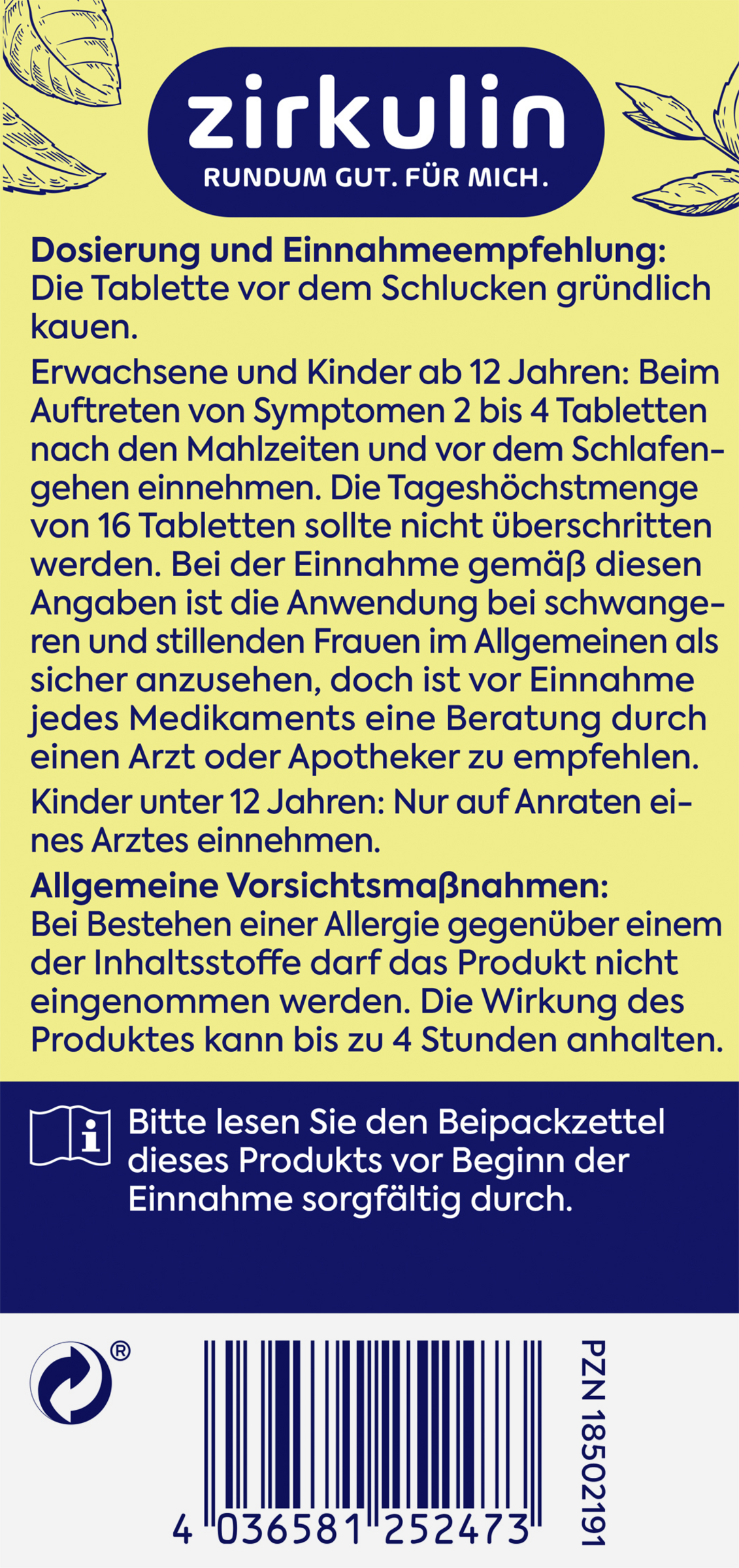 zirkulin
RUNDUM GUT. FÜR MICH.

Dosierung und Einnahmeempfehlung:
Die Tablette vor dem Schlucken gründlich kauen.

Erwachsene und Kinder ab 12 Jahren: Beim Auftreten von Symptomen 2 bis 4 Tabletten nach den Mahlzeiten und vor dem Schlafengehen einnehmen. Die Tageshöchstmenge von 16 Tabletten sollte nicht überschritten werden. Bei der Einnahme gemäß diesen Angaben ist die Anwendung bei schwangeren und stillenden Frauen im Allgemeinen als sicher anzusehen, doch ist vor Einnahme jedes Medikaments eine Beratung durch einen Arzt oder Apotheker zu empfehlen.

Kinder unter 12 Jahren: Nur auf Anraten eines Arztes einnehmen.

Allgemeine Vorsichtsmaßnahmen:
Bei Bestehen einer Allergie gegenüber einem der Inhaltsstoffe darf das Produkt nicht eingenommen werden. Die Wirkung des Produktes kann bis zu 4 Stunden anhalten.

Bitte lesen Sie den Beipackzettel dieses Produkts vor Beginn der Einnahme sorgfältig durch.

®

4 036581 252473

PZN 18502191